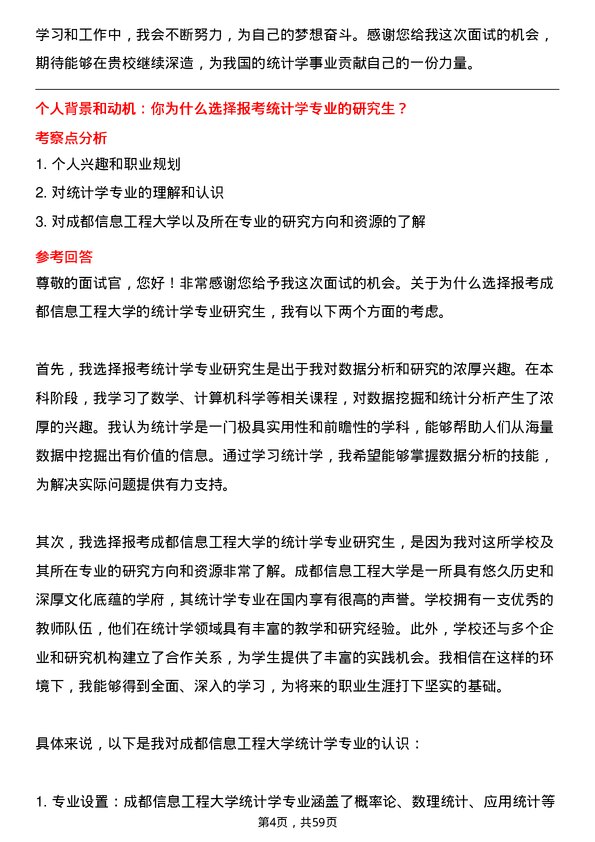 学习和工作中，我会不断努力，为自己的梦想奋斗。感谢您给我这次面试的机会，期待能够在贵校继续深造，为我国的统计学事业贡献自己的一份力量。

个人背景和动机：你为什么选择报考统计学专业的研究生？

考察点分析

1. 个人兴趣和职业规划

2. 对统计学专业的理解和认识

3. 对成都信息工程大学以及所在专业的研究方向和资源的了解

参考回答

尊敬的面试官，您好！非常感谢您给予我这次面试的机会。关于为什么选择报考成都信息工程大学的统计学专业研究生，我有以下两个方面的考虑。

首先，我选择报考统计学专业研究生是出于我对数据分析和研究的浓厚兴趣。在本科阶段，我学习了数学、计算机科学等相关课程，对数据挖掘和统计分析产生了浓厚的兴趣。我认为统计学是一门极具实用性和前瞻性的学科，能够帮助人们从海量数据中挖掘出有价值的信息。通过学习统计学，我希望能够掌握数据分析的技能，为解决实际问题提供有力支持。

其次，我选择报考成都信息工程大学的统计学专业研究生，是因为我对这所学校及其所在专业的研究方向和资源非常了解。成都信息工程大学是一所具有悠久历史和深厚文化底蕴的学府，其统计学专业在国内享有很高的声誉。学校拥有一支优秀的教师队伍，他们在统计学领域具有丰富的教学和研究经验。此外，学校还与多个企业和研究机构建立了合作关系，为学生提供了丰富的实践机会。我相信在这样的环境下，我能够得到全面、深入的学习，为将来的职业生涯打下坚实的基础。

具体来说，以下是我对成都信息工程大学统计学专业的认识：

1. 专业设置：成都信息工程大学统计学专业涵盖了概率论、数理统计、应用统计等

第4页，共59页